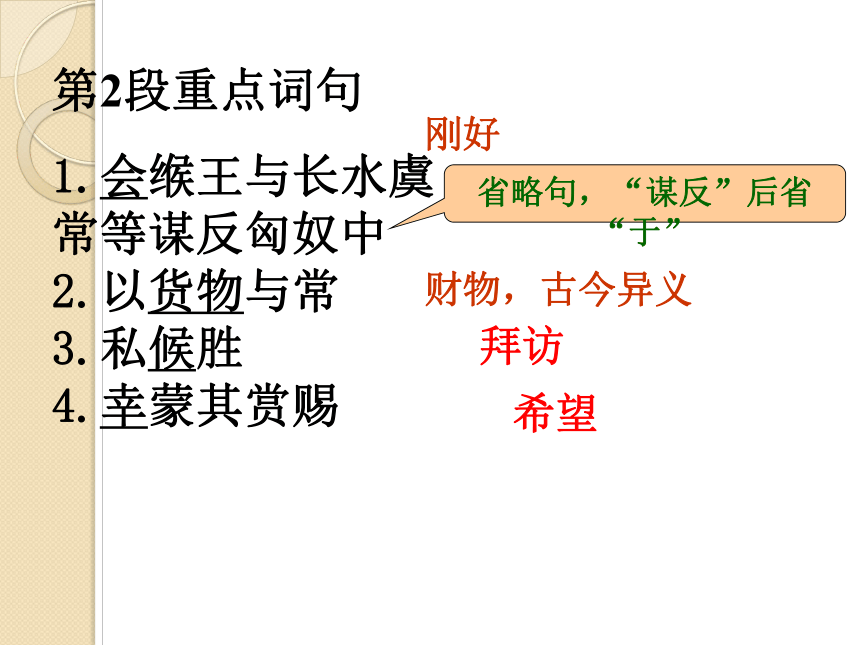 第2段重点词句

刚好

1.会缑王与长水虞常等谋反匈奴中

省略句，“谋反”后省“于”

2.以货物与常

财物，古今异义

3.私候胜

拜访

4.幸蒙其赏赐

希望